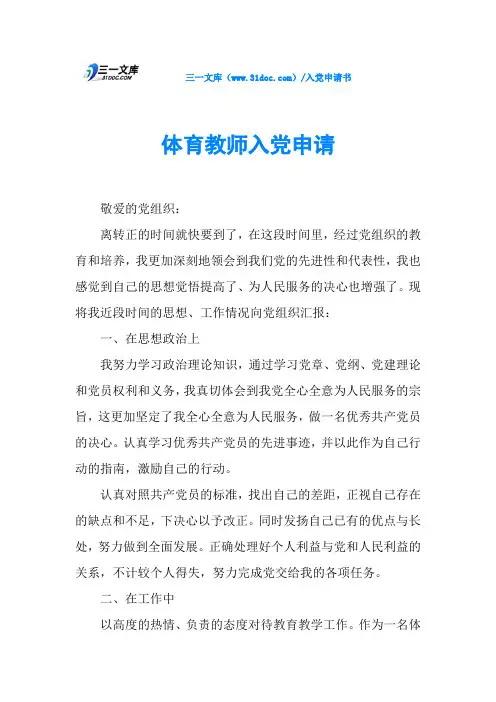 三一文库
31DOC.COM

三一文库（www.31doc.com）/入党申请书

体育教师入党申请

敬爱的党组织：

离转正的时间就快要到了，在这段时间里，经过党组织的教育和培养，我更加深刻地领会到我们党的先进性和代表性，我也感觉到自己的思想觉悟提高了、为人民服务的决心也增强了。现将我近段时间的思想、工作情况向党组织汇报：

一、在思想政治上

我努力学习政治理论知识，通过学习党章、党纲、党建理论和党员权利和义务，我真切体会到我党全心全意为人民服务的宗旨，这更加坚定了我全心全意为人民服务，做一名优秀共产党员的决心。认真学习优秀共产党员的先进事迹，并以此作为自己行动的指南，激励自己的行动。

认真对照共产党员的标准，找出自己的差距，正视自己存在的缺点和不足，下决心以予改正。同时发扬自己已有的优点与长处，努力做到全面发展。正确处理好个人利益与党和人民利益的关系，不计较个人得失，努力完成党交给我的各项任务。

二、在工作中

以高度的热情、负责的态度对待教育教学工作。作为一名体